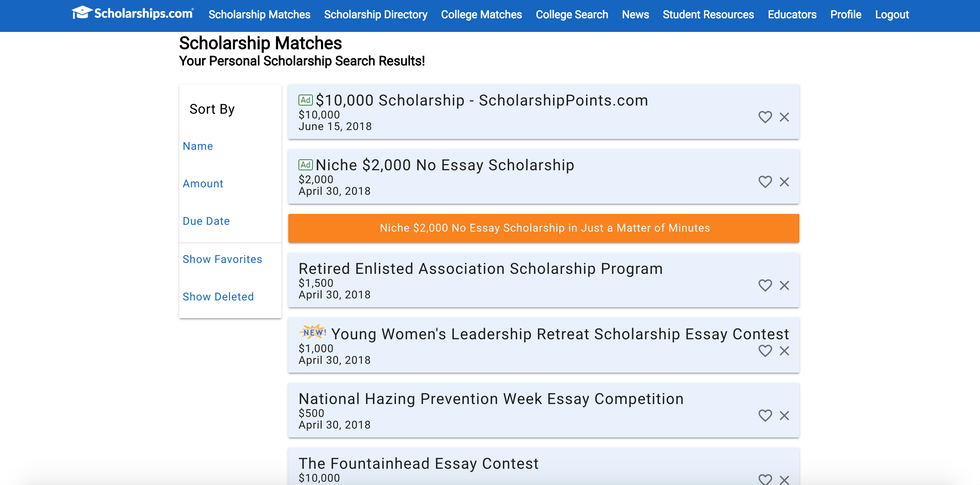 Scholarships.com Scholarship Matches Scholarship Directory College Matches College Search News Student Resources Educators Profile Logout

Scholarship Matches
Your Personal Scholarship Search Results!

Sort By

Name

Amount

Due Date

Show Favorites

Show Deleted

Ad $10,000 Scholarship - ScholarshipPoints.com
$10,000
June 15, 2018

Ad Niche $2,000 No Essay Scholarship
$2,000
April 30, 2018

Niche $2,000 No Essay Scholarship in Just a Matter of Minutes

Retired Enlisted Association Scholarship Program
$1,500
April 30, 2018

NEW! Young Women's Leadership Retreat Scholarship Essay Contest
$1,000
April 30, 2018

National Hazing Prevention Week Essay Competition
$500
April 30, 2018

The Fountainhead Essay Contest
$10,000